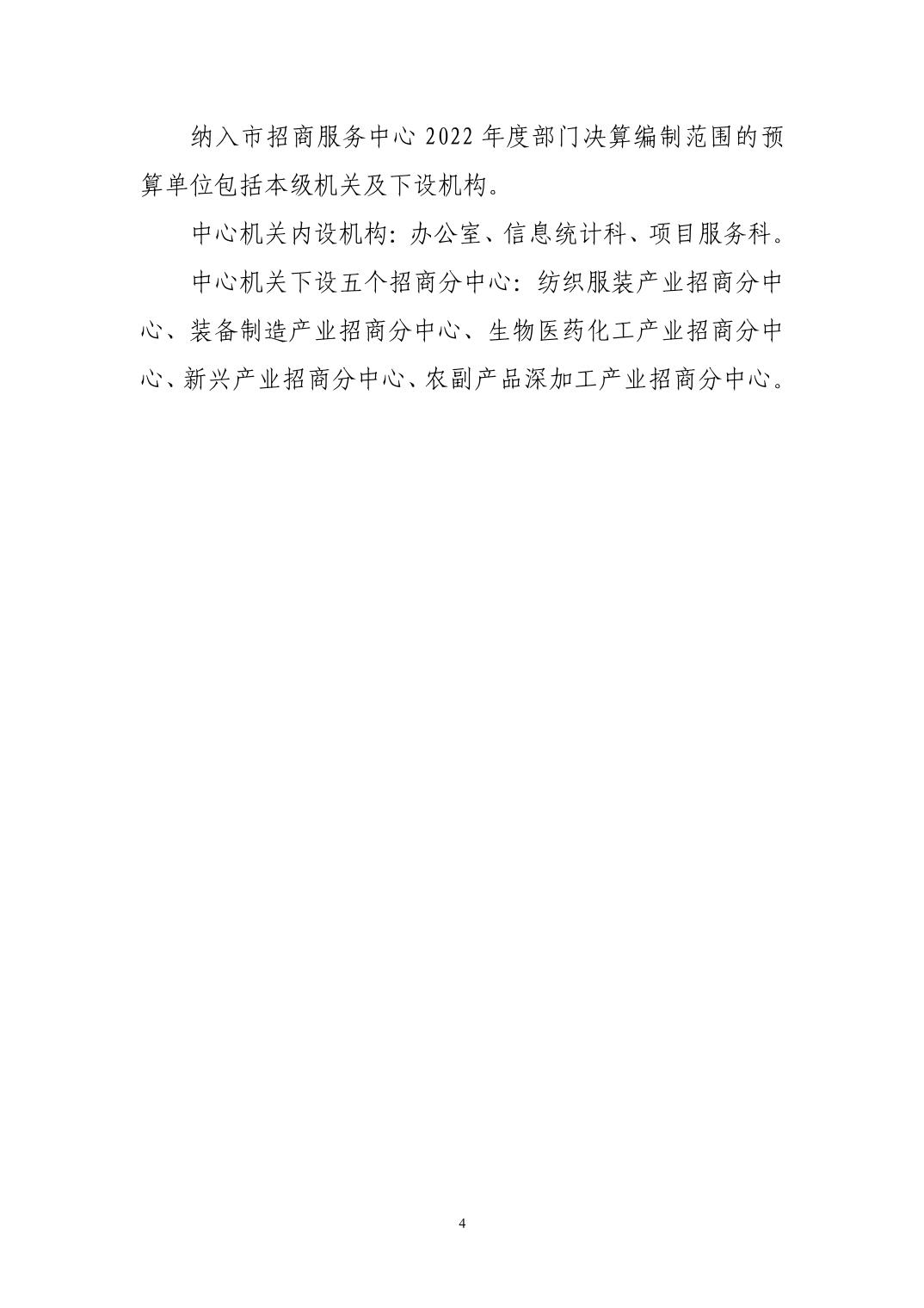 纳入市招商服务中心2022年度部门决算编制范围的预算单位包括本级机关及下设机构。

中心机关内设机构:办公室、信息统计科、项目服务科。

中心机关下设五个招商分中心:纺织服装产业招商分中心、装备制造产业招商分中心、生物医药化工产业招商分中心、新兴产业招商分中心、农副产品深加工产业招商分中心。

4